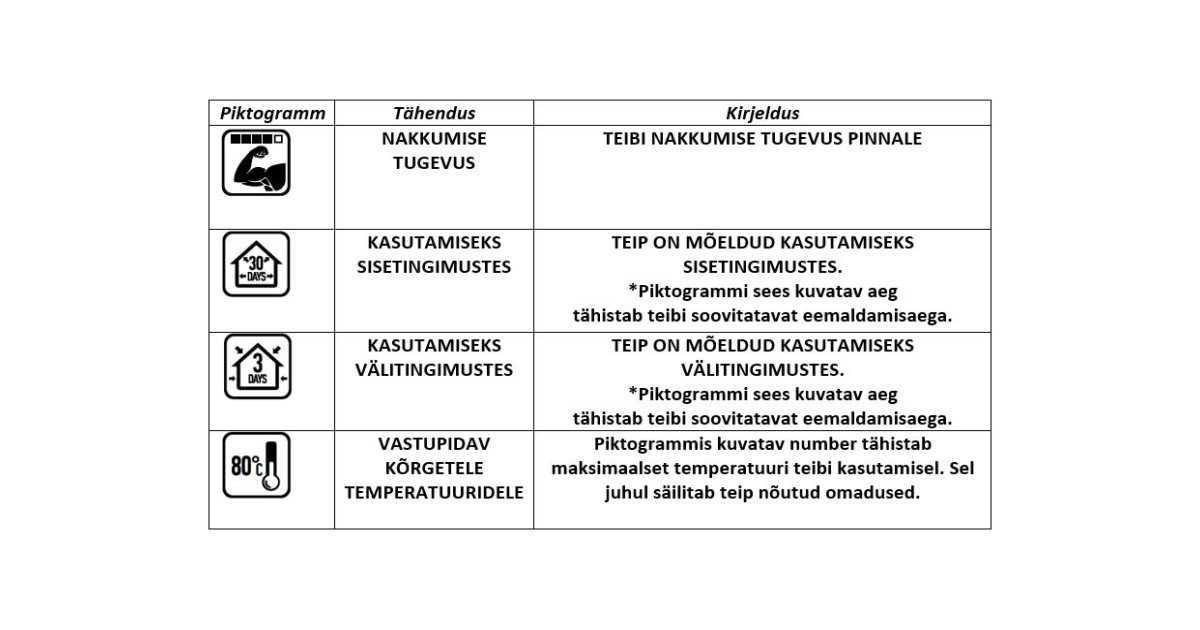 | Piktogramm | Tähendus | Kirjeldus |
|---|---|---|
| | NAKKUMISE TUGEVUS | TEIBI NAKKUMISE TUGEVUS PINNALE |
| 30 DAYS | KASUTAMISEKS SISETINGIMUSTES | TEIP ON MÕELDUD KASUTAMISEKS SISETINGIMUSTES. *Piktogrammi sees kuvatav aeg tähistab teibi soovitatavat eemaldamisaega. |
| 3 DAYS | KASUTAMISEKS VÄLITINGIMUSTES | TEIP ON MÕELDUD KASUTAMISEKS VÄLITINGIMUSTES. *Piktogrammi sees kuvatav aeg tähistab teibi soovitatavat eemaldamisaega. |
| 80°C | VASTUPIDAV KÕRGETELE TEMPERATUURIDELE | Piktogrammis kuvatav number tähistab maksimaalset temperatuuri teibi kasutamisel. Sel juhul säilitab teip nõutud omadused. |